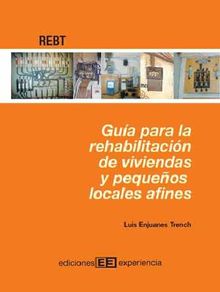 REBT

Guía para la rehabilitación de viviendas y pequeños locales afines

Luis Enjuanes Trench

ediciones EE experiencia